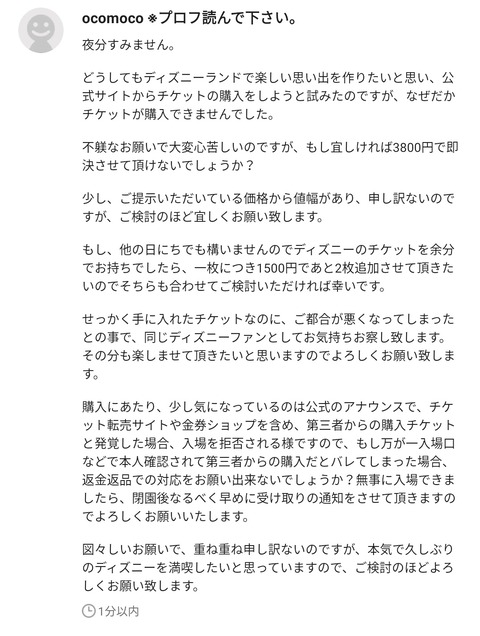 ocomoco ※プロフ読んで下さい。

夜分すみません。

どうしてもディズニーランドで楽しい思い出を作りたいと思い、公式サイトからチケットの購入をしようと試みたのですが、なぜだかチケットが購入できませんでした。

不躾なお願いで大変心苦しいのですが、もし宜しければ3800円で即決させて頂けないでしょうか？

少し、ご提示いただいている価格から値幅があり、申し訳ないのですが、ご検討のほど宜しくお願い致します。

もし、他の日にちでも構いませんのでディズニーのチケットを余分でお持ちでしたら、一枚につき1500円であと2枚追加させて頂きたいのでそちらも合わせてご検討いただければ幸いです。

せっかく手に入れたチケットなのに、ご都合が悪くなってしまったとの事で、同じディズニーファンとしてお気持ちお察し致します。その分も楽しませて頂きたいと思いますのでよろしくお願い致します。

購入にあたり、少し気になっているのは公式のアナウンスで、チケット転売サイトや金券ショップを含め、第三者からの購入チケットと発覚した場合、入場を拒否される様ですので、もし万が一入場口などで本人確認されて第三者からの購入だとバレてしまった場合、返金返品での対応をお願い出来ないでしょうか？無事に入場できましたら、閉園後なるべく早めに受け取りの通知をさせて頂きますのでよろしくお願いいたします。

図々しいお願いで、重ね重ね申し訳ないのですが、本気で久しぶりのディズニーを満喫したいと思っていますので、ご検討のほどよろしくお願い致します。

1分以内